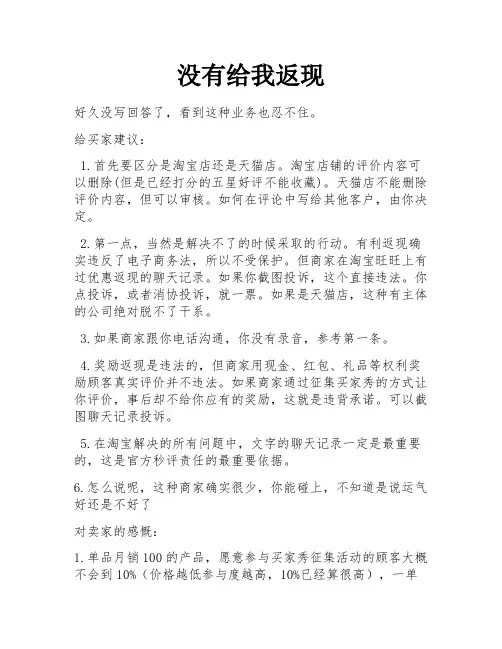 没有给我返现

好久没写回答了，看到这种业务也忍不住。

给买家建议：

1. 首先要区分是淘宝店还是天猫店。淘宝店铺的评价内容可以删除(但是已经打分的五星好评不能收藏)。天猫店不能删除评价内容，但可以审核。如何在评论中写给其他客户，由你决定。

2. 第一点，当然是解决不了的时候采取的行动。有利返现确实违反了电子商务法，所以不受保护。但商家在淘宝旺旺上有过优惠返现的聊天记录。如果你截图投诉，这个直接违法。你点投诉，或者消协投诉，就一票。如果是天猫店，这种有主体的公司绝对脱不了干系。

3. 如果商家跟你电话沟通，你没有录音，参考第一条。

4. 奖励返现是违法的，但商家用现金、红包、礼品等权利奖励顾客真实评价并不违法。如果商家通过征集买家秀的方式让你评价，事后却不给你应有的奖励，这就是违背承诺。可以截图聊天记录投诉。

5. 在淘宝解决的所有问题中，文字的聊天记录一定是最重要的，这是官方秒评责任的最重要依据。

6. 怎么说呢，这种商家确实很少，你能碰上，不知道是说运气好还是不好了

对卖家的感慨：

1. 单品月销 100 的产品，愿意参与买家秀征集活动的顾客大概不会到 10%（价格越低参与度越高，10%已经算很高），一单